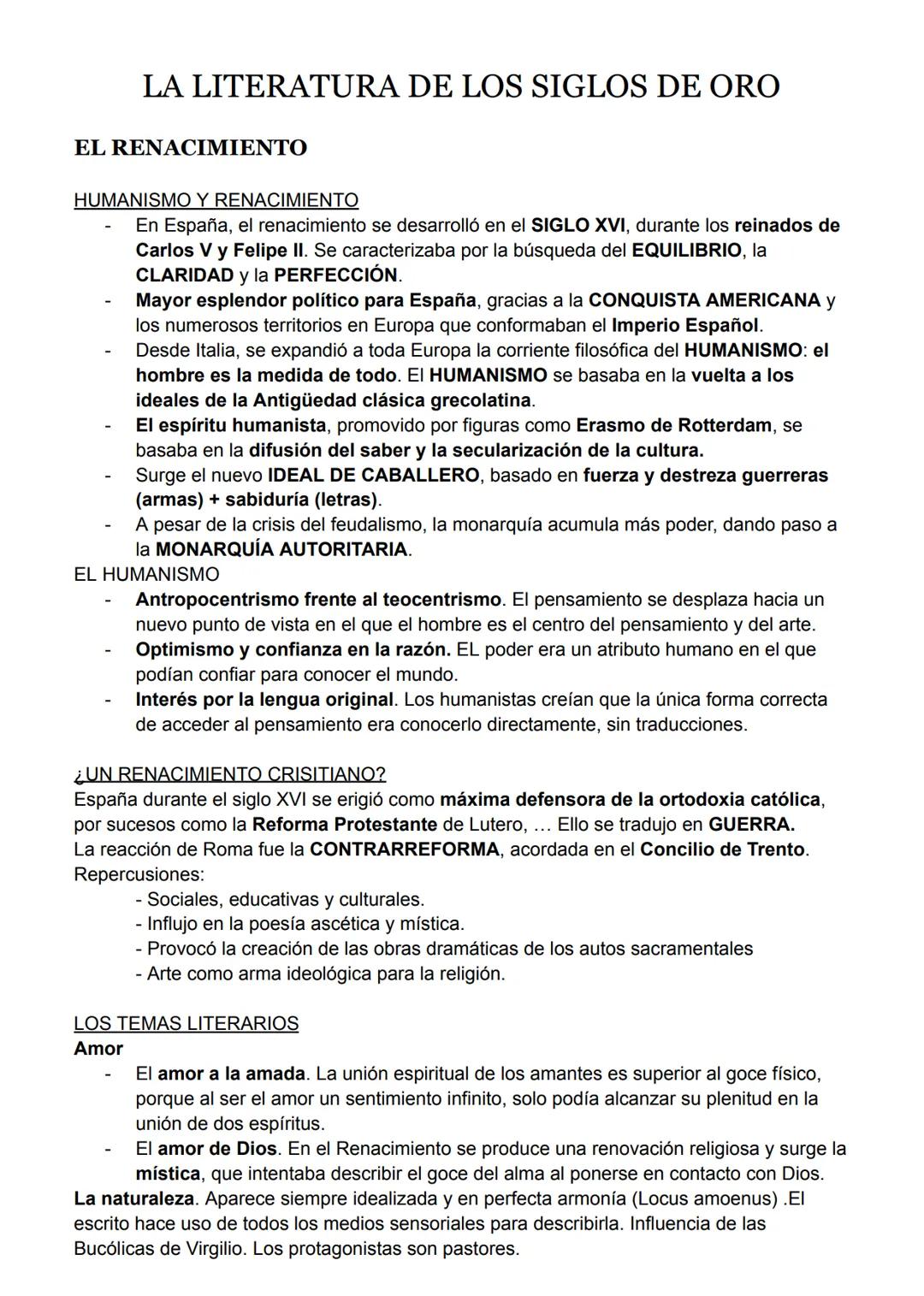 LA LITERATURA DE LOS SIGLOS DE ORO

EL RENACIMIENTO

HUMANISMO Y RENACIMIENTO
- En España, el renacimiento se desarrolló en el SIGLO XVI, durante los reinados de Carlos V y Felipe II. Se caracterizaba por la búsqueda del EQUILIBRIO, la CLARIDAD y la PERFECCIÓN.
- Mayor esplendor político para España, gracias a la CONQUISTA AMERICANA y los numerosos territorios en Europa que conformaban el Imperio Español.
- Desde Italia, se expandió a toda Europa la corriente filosófica del HUMANISMO: el hombre es la medida de todo. El HUMANISMO se basaba en la vuelta a los ideales de la Antigüedad clásica grecolatina.
- El espíritu humanista, promovido por figuras como Erasmo de Rotterdam, se basaba en la difusión del saber y la secularización de la cultura.
- Surge el nuevo IDEAL DE CABALLERO, basado en fuerza y destreza guerreras (armas) + sabiduría (letras).
- A pesar de la crisis del feudalismo, la monarquía acumula más poder, dando paso a la MONARQUÍA AUTORITARIA.
EL HUMANISMO
- Antropocentrismo frente al teocentrismo. El pensamiento se desplaza hacia un nuevo punto de vista en el que el hombre es el centro del pensamiento y del arte.
- Optimismo y confianza en la razón. EL poder era un atributo humano en el que podían confiar para conocer el mundo.
- Interés por la lengua original. Los humanistas creían que la única forma correcta de acceder al pensamiento era conocerlo directamente, sin traducciones.

¿UN RENACIMIENTO CRISITIANO?
España durante el siglo XVI se erigió como máxima defensora de la ortodoxia católica, por sucesos como la Reforma Protestante de Lutero, ... Ello se tradujo en GUERRA.
La reacción de Roma fue la CONTRARREFORMA, acordada en el Concilio de Trento.
Repercusiones:
- Sociales, educativas y culturales.
- Influjo en la poesía ascética y mística.
- Provocó la creación de las obras dramáticas de los autos sacramentales
- Arte como arma ideológica para la religión.

LOS TEMAS LITERARIOS
Amor
- El amor a la amada. La unión espiritual de los amantes es superior al goce físico, porque al ser el amor un sentimiento infinito, solo podía alcanzar su plenitud en la unión de dos espíritus.
- El amor de Dios. En el Renacimiento se produce una renovación religiosa y surge la mística, que intentaba describir el goce del alma al ponerse en contacto con Dios.
La naturaleza. Aparece siempre idealizada y en perfecta armonía (Locus amoenus) .El escrito hace uso de todos los medios sensoriales para describirla. Influencia de las Bucólicas de Virgilio. Los protagonistas son pastores.